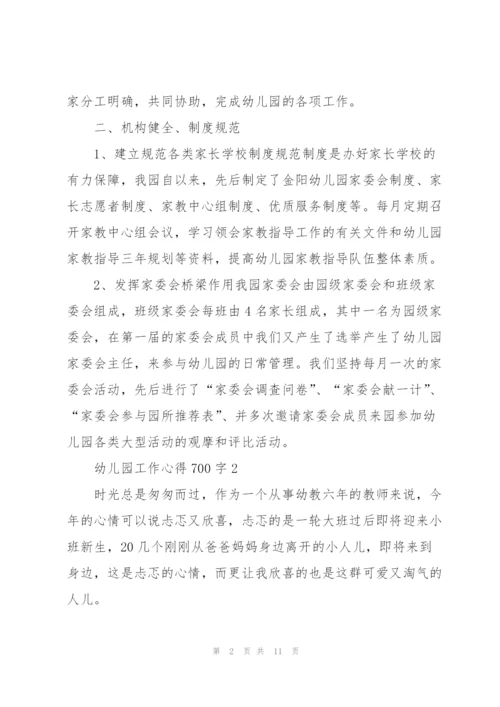 家分工明确，共同协助，完成幼儿园的各项工作。

二、机构健全、制度规范

1、建立规范各类家长学校制度规范制度是办好家长学校的有力保障，我园自以来，先后制定了金阳幼儿园家委会制度、家长志愿者制度、家教中心组制度、优质服务制度等。每月定期召开家教中心组会议，学习领会家教指导工作的有关文件和幼儿园家教指导三年规划等资料，提高幼儿园家教指导队伍整体素质。

2、发挥家委会桥梁作用我园家委会由园级家委会和班级家委会组成，班级家委会每班由4名家长组成，其中一名为园级家委会，在第一届的家委会成员中我们又产生了选举产生了幼儿园家委会主任，来参与幼儿园的日常管理。我们坚持每月一次的家委会活动，先后进行了“家委会调查问卷”、“家委会献一计”、“家委会参与园所推荐表”、并多次邀请家委会成员来园参加幼儿园各类大型活动的观摩和评比活动。

幼儿园工作心得700字2

时光总是匆匆而过，作为一个从事幼教六年的教师来说，今年的心情可以说忐忑又欣喜，忐忑的是一轮大班过后即将迎来小班新生，20几个刚刚从爸爸妈妈身边离开的小人儿，即将来到身边，这是忐忑的心情，而更让我欣喜的也是这群可爱又淘气的人儿。

第 2 页 共 11 页